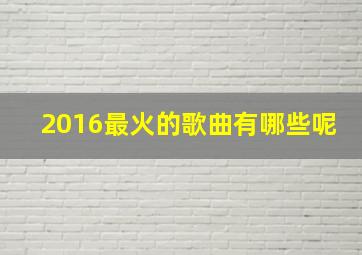 2016最火的歌曲有哪些呢